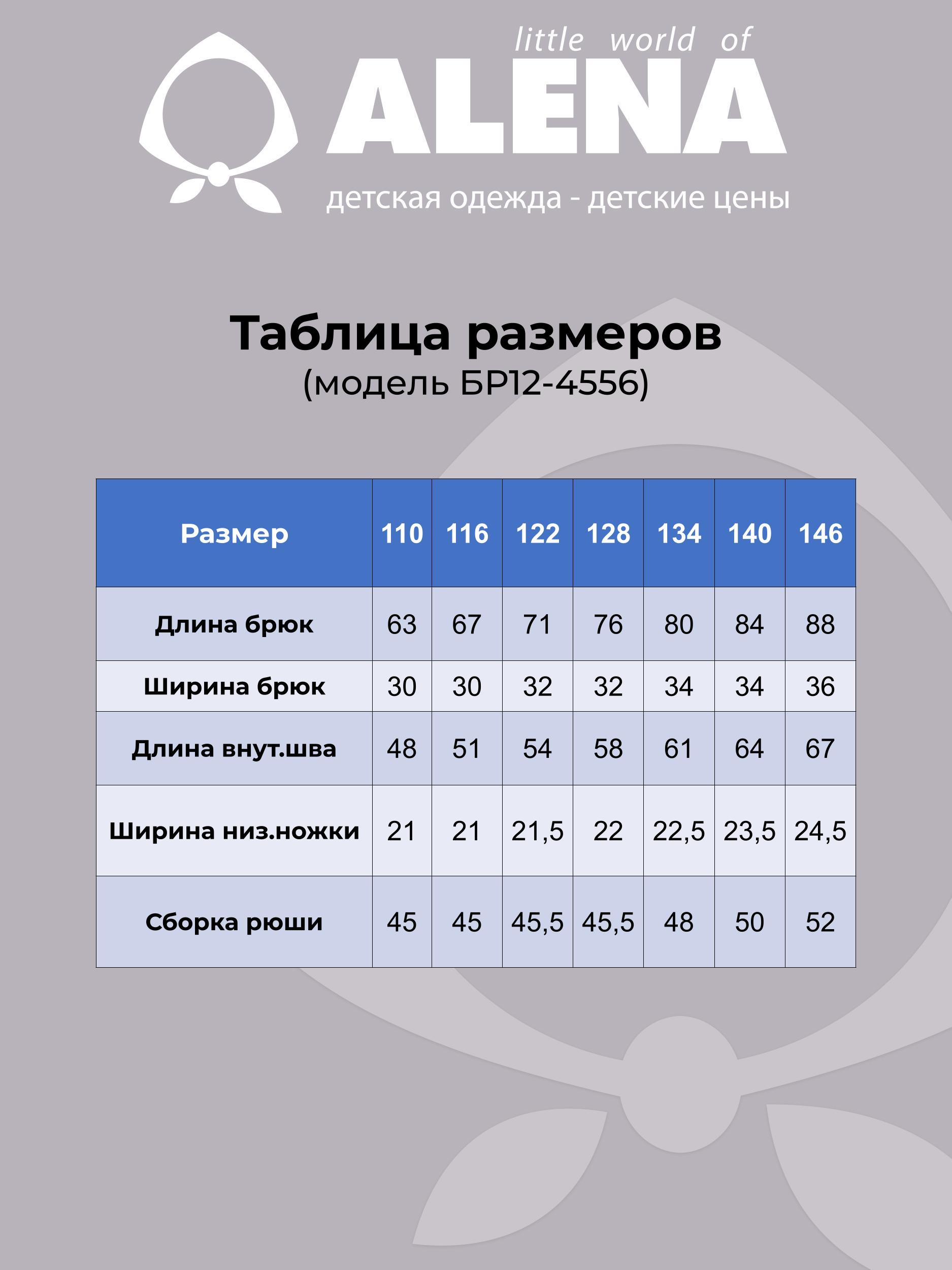 little world of
ALENA
детская одежда - детские цены

Таблица размеров
(модель БР12-4556)

| Размер | 110 | 116 | 122 | 128 | 134 | 140 | 146 |
|---|---|---|---|---|---|---|---|
| Длина брюк | 63 | 67 | 71 | 76 | 80 | 84 | 88 |
| Ширина брюк | 30 | 30 | 32 | 32 | 34 | 34 | 36 |
| Длина внут.шва | 48 | 51 | 54 | 58 | 61 | 64 | 67 |
| Ширина низ.ножки | 21 | 21 | 21,5 | 22 | 22,5 | 23,5 | 24,5 |
| Сборка рюши | 45 | 45 | 45,5 | 45,5 | 48 | 50 | 52 |